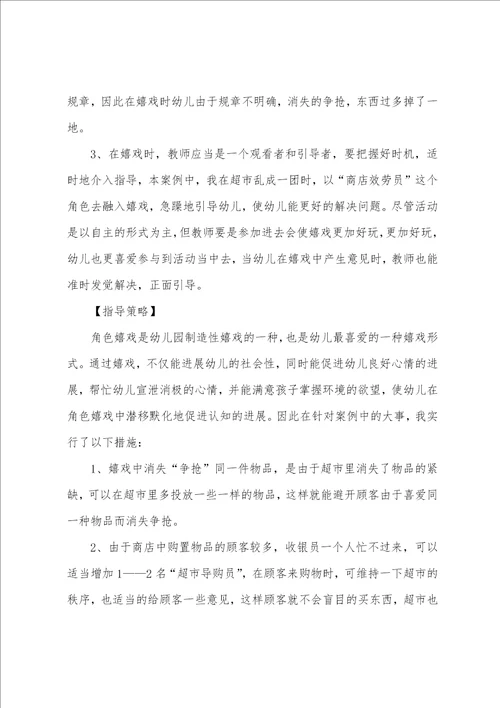 规章，因此在嬉戏时幼儿由于规章不明确，消失的争抢，东西过多掉了一地。

3、在嬉戏时，教师应当是一个观看者和引导者，要把握好时机，适时地介入指导，本案例中，我在超市乱成一团时，以“商店效劳员”这个角色去融入嬉戏，急躁地引导幼儿，使幼儿能更好的解决问题。尽管活动是以自主的形式为主，但教师要是参加进去会使嬉戏更加好玩，更加好玩，幼儿也更喜爱参与到活动当中去，当幼儿在嬉戏中产生意见时，教师也能准时发觉解决，正面引导。

【指导策略】

角色嬉戏是幼儿园制造性嬉戏的一种，也是幼儿最喜爱的一种嬉戏形式。通过嬉戏，不仅能进展幼儿的社会性，同时能促进幼儿良好心情的进展，帮忙幼儿宣泄消极的心情，并能满意孩子掌握环境的欲望，使幼儿在角色嬉戏中潜移默化地促进认知的进展。因此在针对案例中的大事，我实行了以下措施：

1、嬉戏中消失“争抢”同一件物品，是由于超市里消失了物品的紧缺，可以在超市里多投放一些一样的物品，这样就能避开顾客由于喜爱同一种物品而消失争抢。

2、由于商店中购置物品的顾客较多，收银员一个人忙不过来，可以适当增加1——2名“超市导购员”，在顾客来购物时，可维持一下超市的秩序，也适当的给顾客一些意见，这样顾客就不会盲目的买东西，超市也